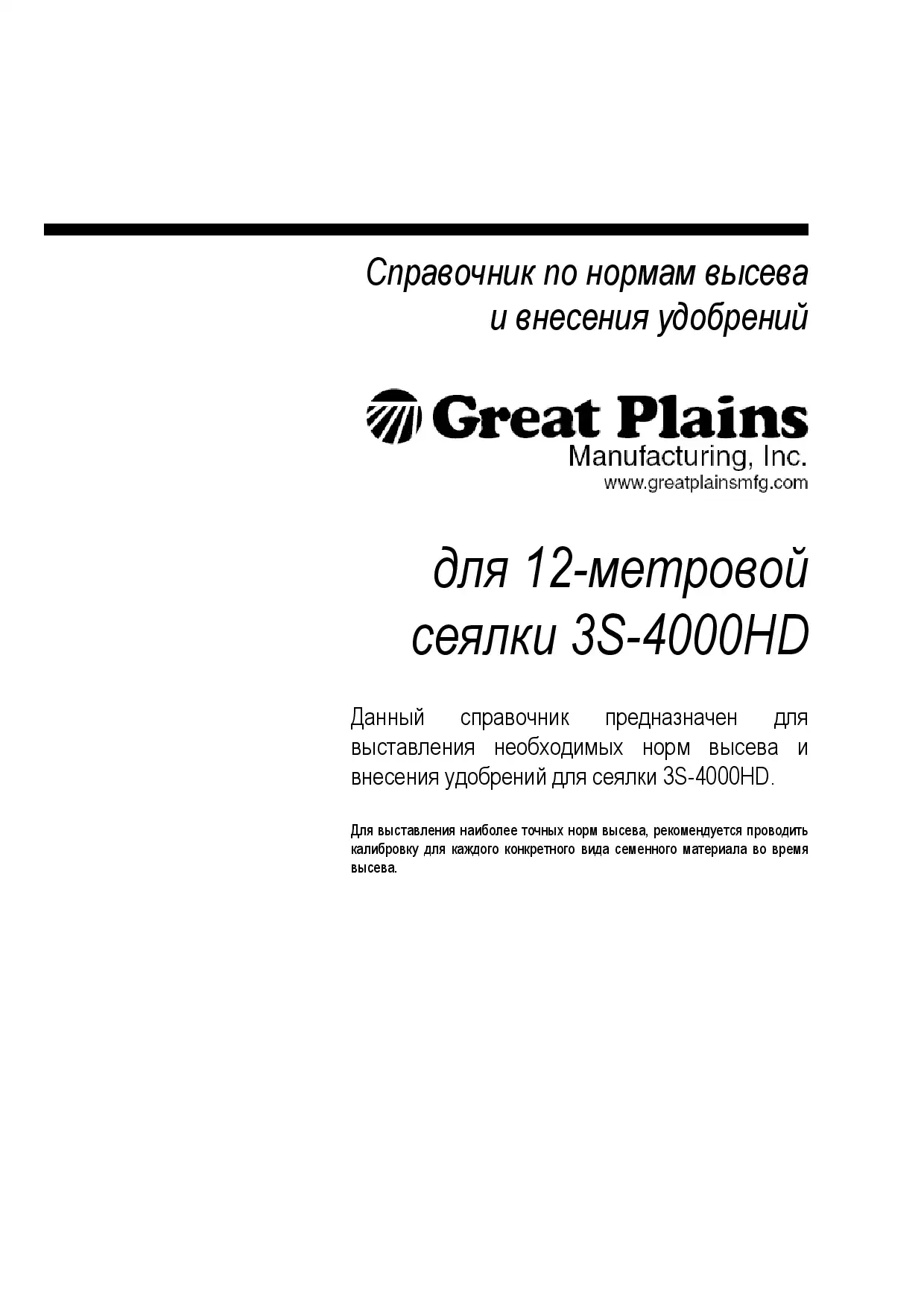 Справочник по нормам высева
и внесения удобрений

Great Plains
Manufacturing, Inc.
www.greatplainsmfg.com

для 12-метровой
сеялки 3S-4000HD

Данный справочник предназначен для выставления необходимых норм высева и внесения удобрений для сеялки 3S-4000HD.

Для выставления наиболее точных норм высева, рекомендуется проводить калибровку для каждого конкретного вида семенного материала во время высева.